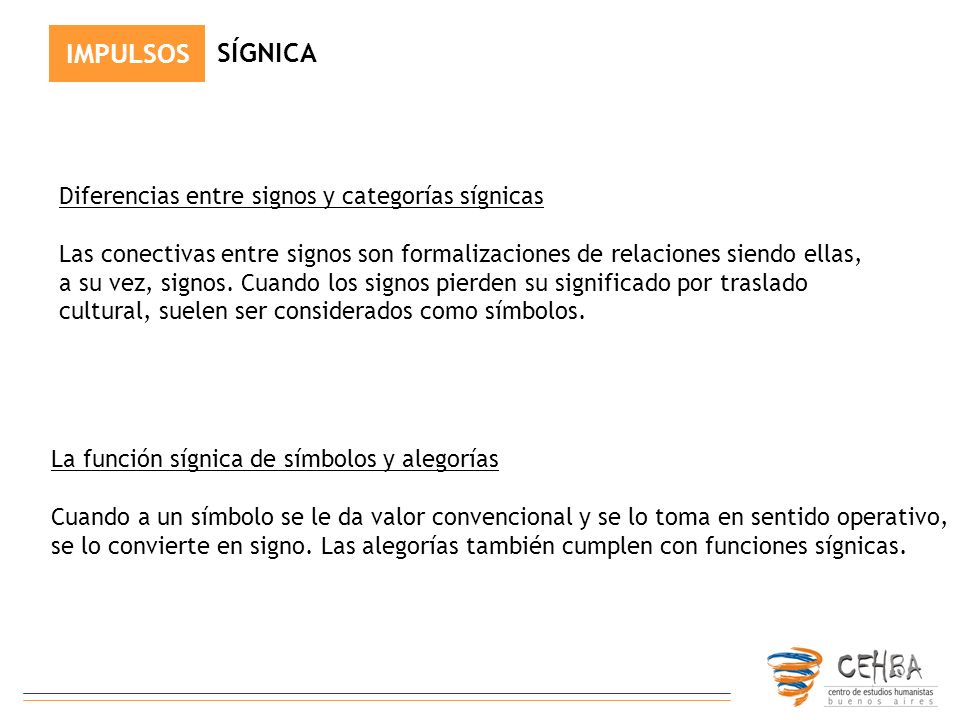 IMPULSOS SÍGNICA

Diferencias entre signos y categorías sígnicas

Las conectivas entre signos son formalizaciones de relaciones siendo ellas, a su vez, signos. Cuando los signos pierden su significado por traslado cultural, suelen ser considerados como símbolos.

La función sígnica de símbolos y alegorías

Cuando a un símbolo se le da valor convencional y se lo toma en sentido operativo, se lo convierte en signo. Las alegorías también cumplen con funciones sígnicas.

CEHBA
centro de estudios humanistas
buenos aires